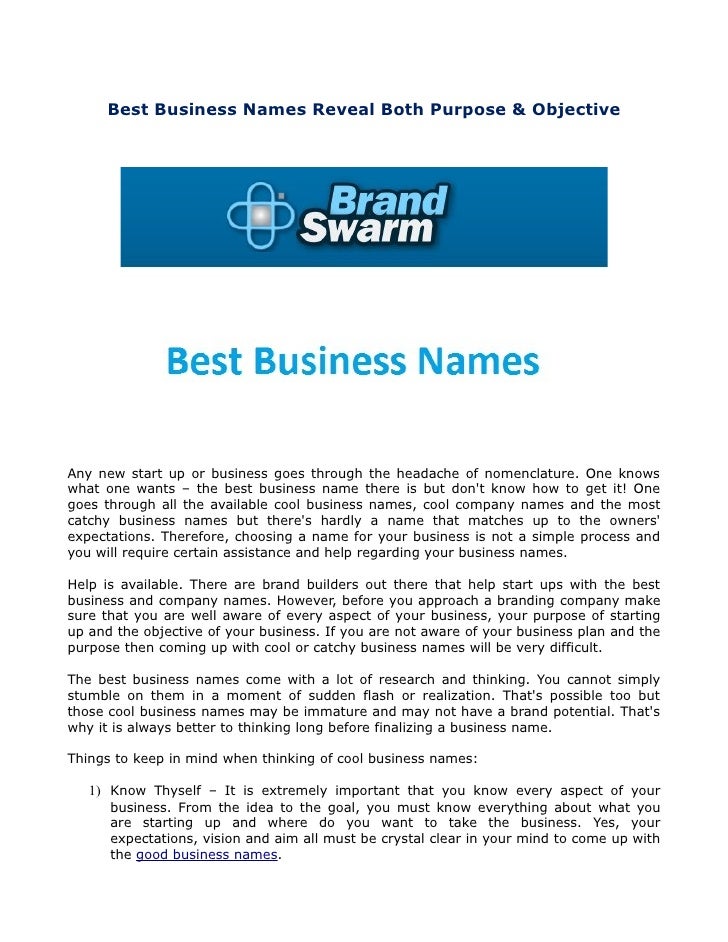 Best Business Names Reveal Both Purpose & Objective

Brand Swarm

Best Business Names

Any new start up or business goes through the headache of nomenclature. One knows what one wants – the best business name there is but don't know how to get it! One goes through all the available cool business names, cool company names and the most catchy business names but there's hardly a name that matches up to the owners' expectations. Therefore, choosing a name for your business is not a simple process and you will require certain assistance and help regarding your business names.

Help is available. There are brand builders out there that help start ups with the best business and company names. However, before you approach a branding company make sure that you are well aware of every aspect of your business, your purpose of starting up and the objective of your business. If you are not aware of your business plan and the purpose then coming up with cool or catchy business names will be very difficult.

The best business names come with a lot of research and thinking. You cannot simply stumble on them in a moment of sudden flash or realization. That's possible too but those cool business names may be immature and may not have a brand potential. That's why it is always better to thinking long before finalizing a business name.

Things to keep in mind when thinking of cool business names:

1) Know Thyself – It is extremely important that you know every aspect of your business. From the idea to the goal, you must know everything about what you are starting up and where do you want to take the business. Yes, your expectations, vision and aim all must be crystal clear in your mind to come up with the good business names.